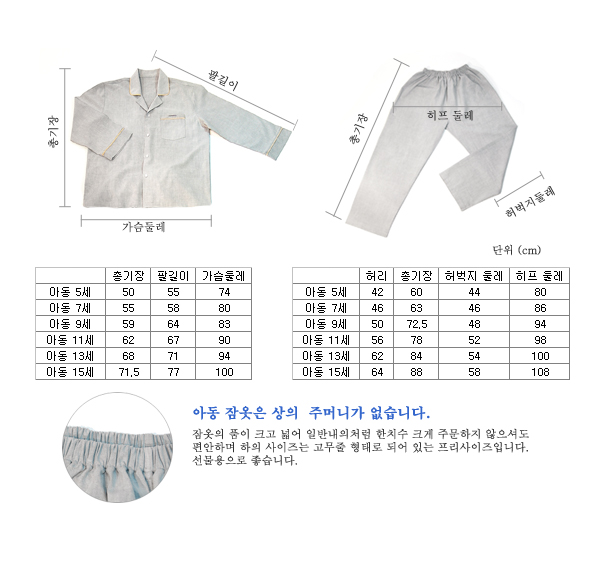 총기장

팔길이

가슴둘레

총기장

히프 둘레

허벅지둘레

단위 (cm)

| | 총기장 | 팔길이 | 가슴둘레 |
|---|---|---|---|
| 아동 5세 | 50 | 55 | 74 |
| 아동 7세 | 55 | 58 | 80 |
| 아동 9세 | 59 | 64 | 83 |
| 아동 11세 | 62 | 67 | 90 |
| 아동 13세 | 68 | 71 | 94 |
| 아동 15세 | 71,5 | 77 | 100 |

| | 허리 | 총기장 | 허벅지 둘레 | 히프 둘레 |
|---|---|---|---|---|
| 아동 5세 | 42 | 60 | 44 | 80 |
| 아동 7세 | 46 | 63 | 46 | 86 |
| 아동 9세 | 50 | 72,5 | 48 | 94 |
| 아동 11세 | 56 | 78 | 52 | 98 |
| 아동 13세 | 62 | 84 | 54 | 100 |
| 아동 15세 | 64 | 88 | 58 | 108 |

아동 잠옷은 상의 주머니가 없습니다.

잠옷의 품이 크고 넓어 일반내의처럼 한치수 크게 주문하지 않으셔도 편안하며 하의 사이즈는 고무줄 형태로 되어 있는 프리사이즈입니다. 선물용으로 좋습니다.